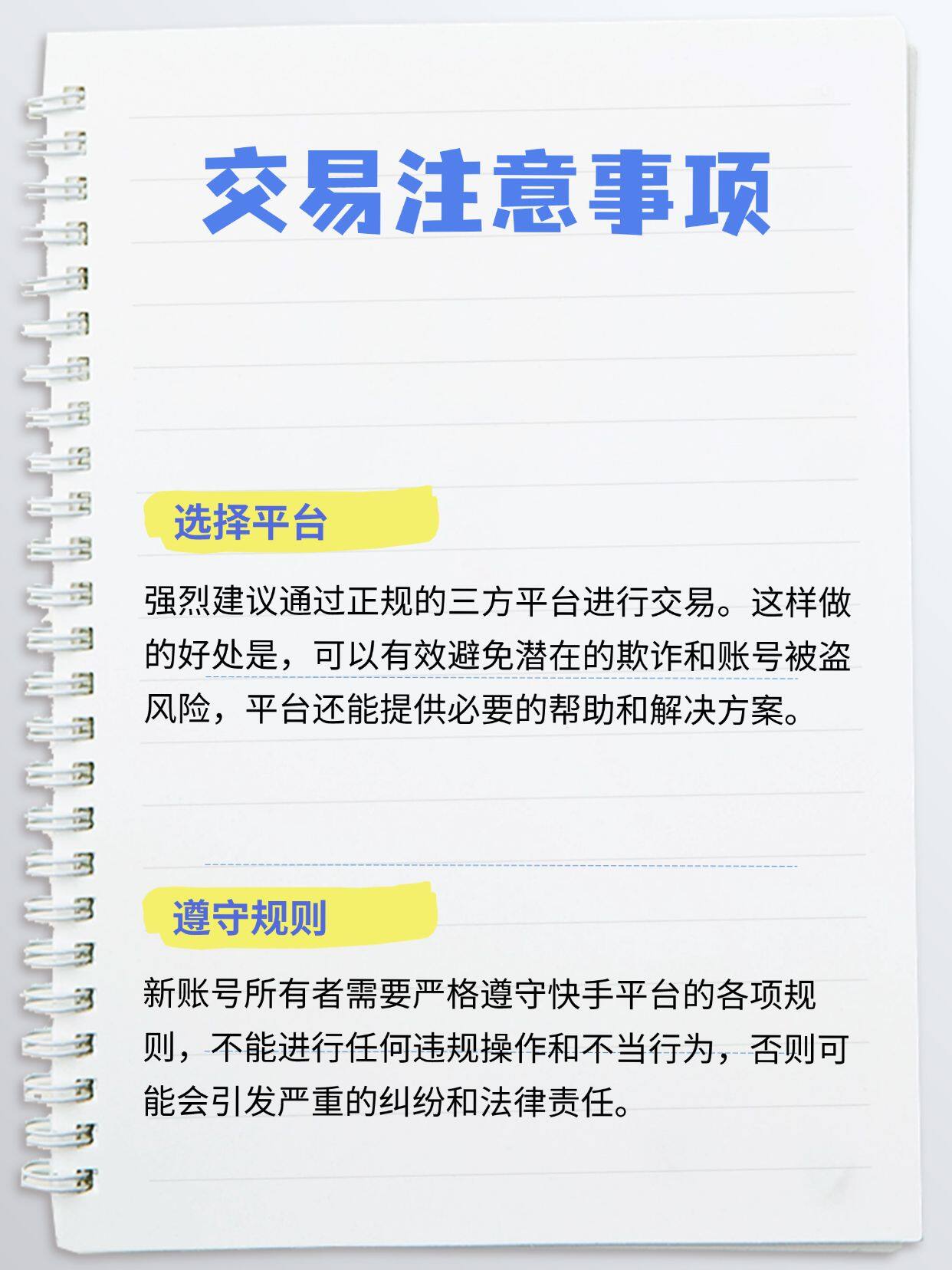 交易注意事项

选择平台

强烈建议通过正规的三方平台进行交易。这样做的好处是，可以有效避免潜在的欺诈和账号被盗风险，平台还能提供必要的帮助和解决方案。

遵守规则

新账号所有者需要严格遵守快手平台的各项规则，不能进行任何违规操作和不当行为，否则可能会引发严重的纠纷和法律责任。